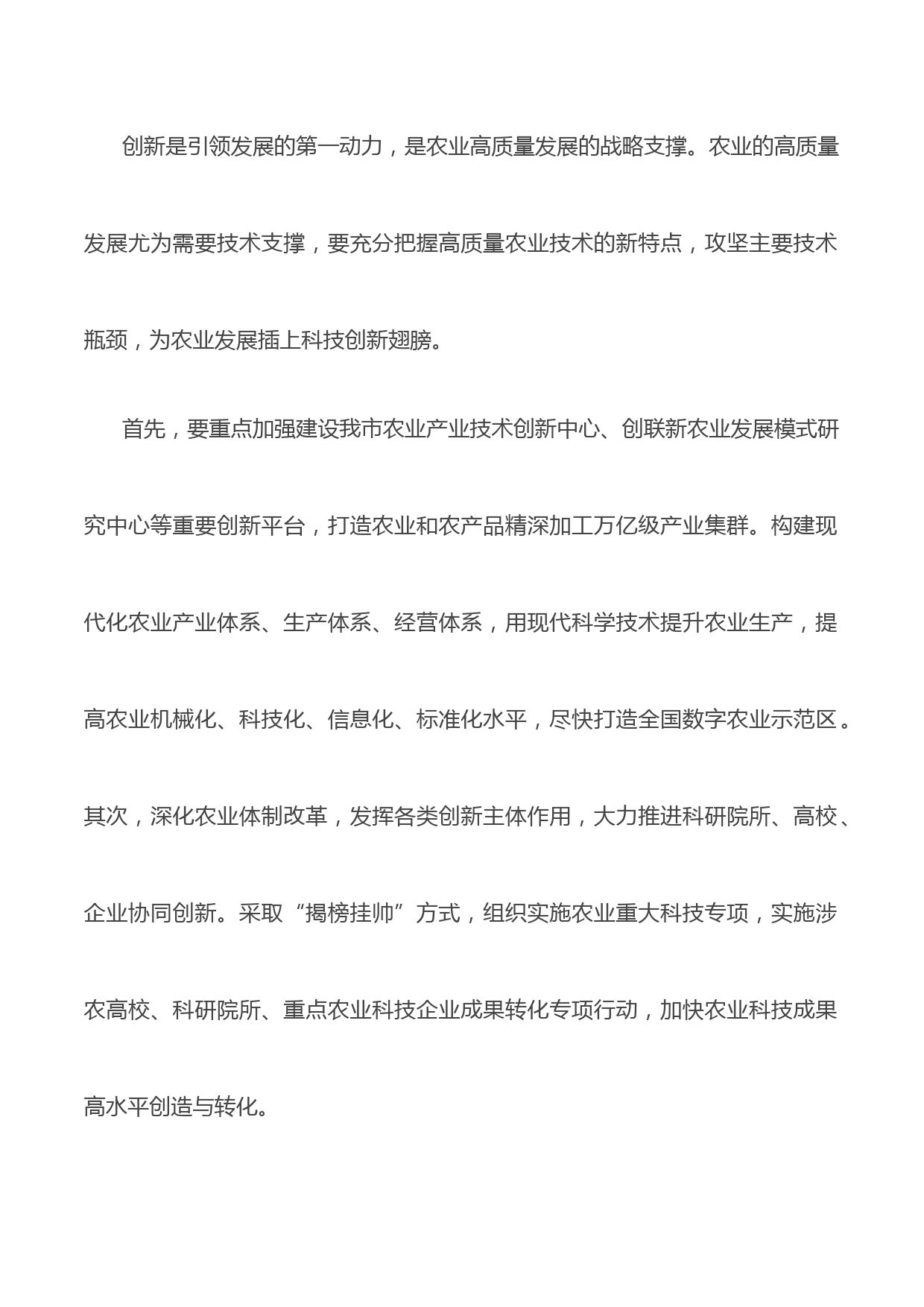 创新是引领发展的第一动力，是农业高质量发展的战略支撑。农业的高质量发展尤为需要技术支撑，要充分把握高质量农业技术的新特点，攻坚主要技术瓶颈，为农业发展插上科技创新翅膀。

首先，要重点加强建设我市农业产业技术创新中心、创联新农业发展模式研究中心等重要创新平台，打造农业和农产品精深加工万亿级产业集群。构建现代化农业产业体系、生产体系、经营体系，用现代科学技术提升农业生产，提高农业机械化、科技化、信息化、标准化水平，尽快打造全国数字农业示范区。其次，深化农业体制改革，发挥各类创新主体作用，大力推进科研院所、高校、企业协同创新。采取“揭榜挂帅”方式，组织实施农业重大科技专项，实施涉农高校、科研院所、重点农业科技企业成果转化专项行动，加快农业科技成果高水平创造与转化。